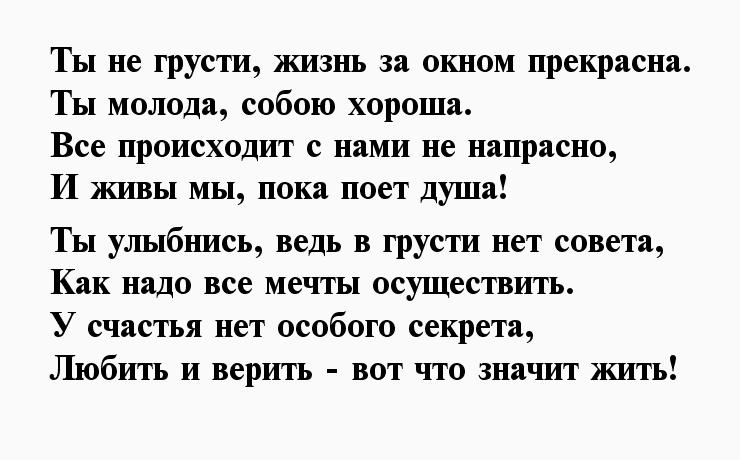 Ты не грусти, жизнь за окном прекрасна.
Ты молода, собою хороша.
Все происходит с нами не напрасно,
И живы мы, пока поет душа!

Ты улыбнись, ведь в грусти нет совета,
Как надо все мечты осуществить.
У счастья нет особого секрета,
Любить и верить - вот что значит жить!